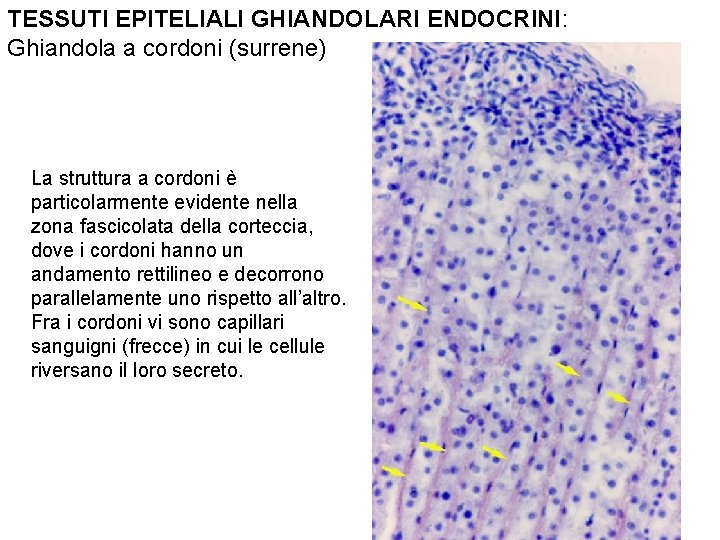 TESSUTI EPITELIALI GHIANDOLARI ENDOCRINI:
Ghiandola a cordoni (surrene)

La struttura a cordoni è particolarmente evidente nella zona fascicolata della corteccia, dove i cordoni hanno un andamento rettilineo e decorrono parallelamente uno rispetto all'altro. Fra i cordoni vi sono capillari sanguigni (frecce) in cui le cellule riversano il loro secreto.